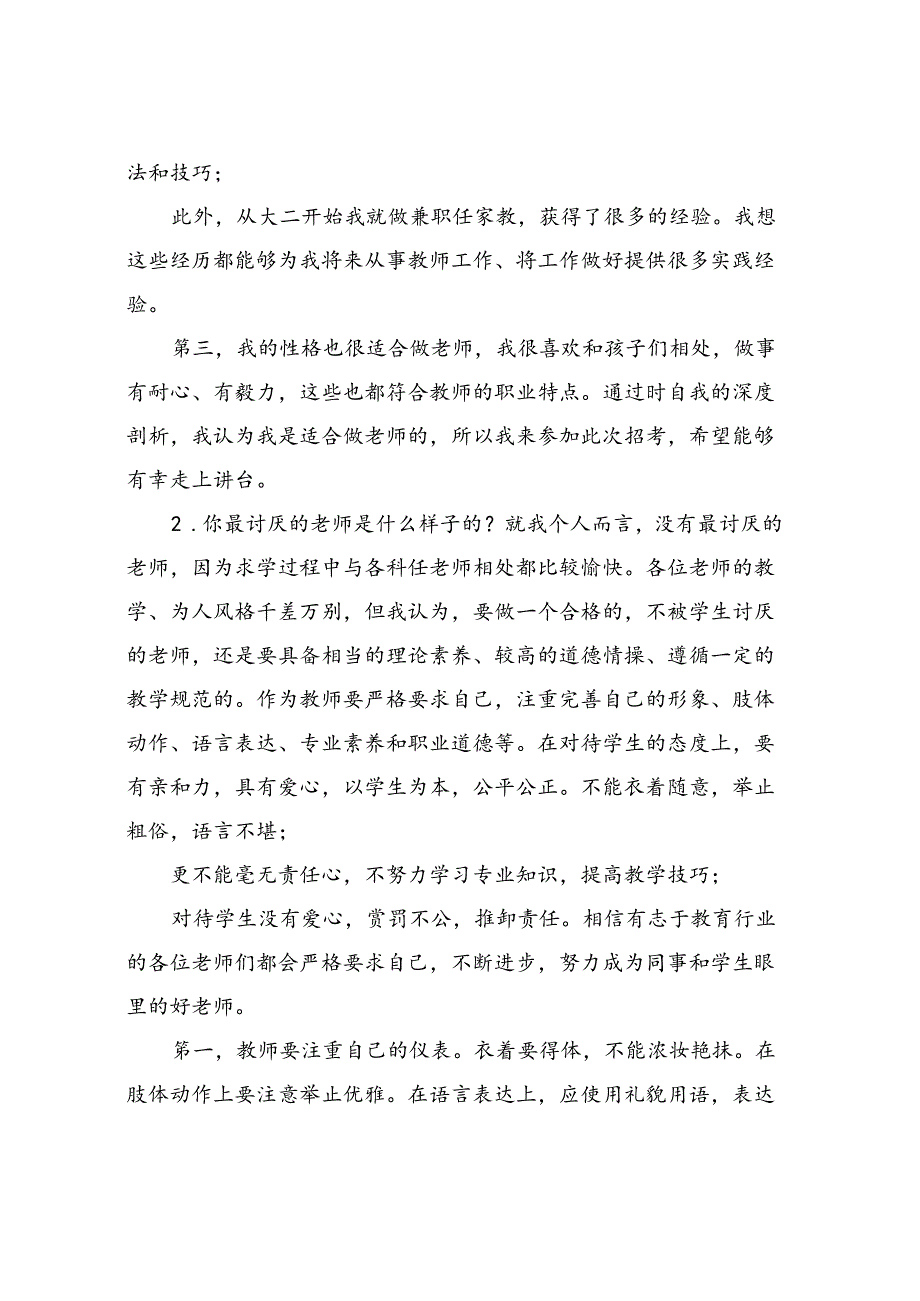 法和技巧；

此外，从大二开始我就做兼职任家教，获得了很多的经验。我想这些经历都能够为我将来从事教师工作、将工作做好提供很多实践经验。

第三，我的性格也很适合做老师，我很喜欢和孩子们相处，做事有耐心、有毅力，这些也都符合教师的职业特点。通过时自我的深度剖析，我认为我是适合做老师的，所以我来参加此次招考，希望能够有幸走上讲台。

2．你最讨厌的老师是什么样子的？就我个人而言，没有最讨厌的老师，因为求学过程中与各科任老师相处都比较愉快。各位老师的教学、为人风格千差万别，但我认为，要做一个合格的，不被学生讨厌的老师，还是要具备相当的理论素养、较高的道德情操、遵循一定的教学规范的。作为教师要严格要求自己，注重完善自己的形象、肢体动作、语言表达、专业素养和职业道德等。在对待学生的态度上，要有亲和力，具有爱心，以学生为本，公平公正。不能衣着随意，举止粗俗，语言不堪；

更不能毫无责任心，不努力学习专业知识，提高教学技巧；

对待学生没有爱心，赏罚不公，推卸责任。相信有志于教育行业的各位老师们都会严格要求自己，不断进步，努力成为同事和学生眼里的好老师。

第一，教师要注重自己的仪表。衣着要得体，不能浓妆艳抹。在肢体动作上要注意举止优雅。在语言表达上，应使用礼貌用语，表达